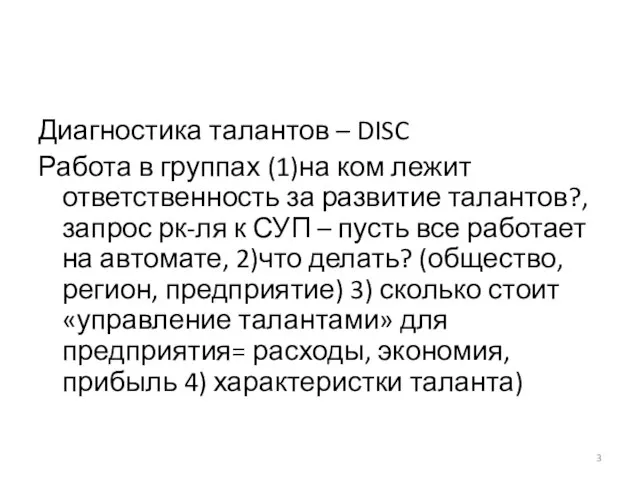 Диагностика талантов – DISC

Работа в группах (1)на ком лежит ответственность за развитие талантов?, запрос рк-ля к СУП – пусть все работает на автомате, 2)что делать? (общество, регион, предприятие) 3) сколько стоит «управление талантами» для предприятия= расходы, экономия, прибыль 4) характеристки таланта)

3